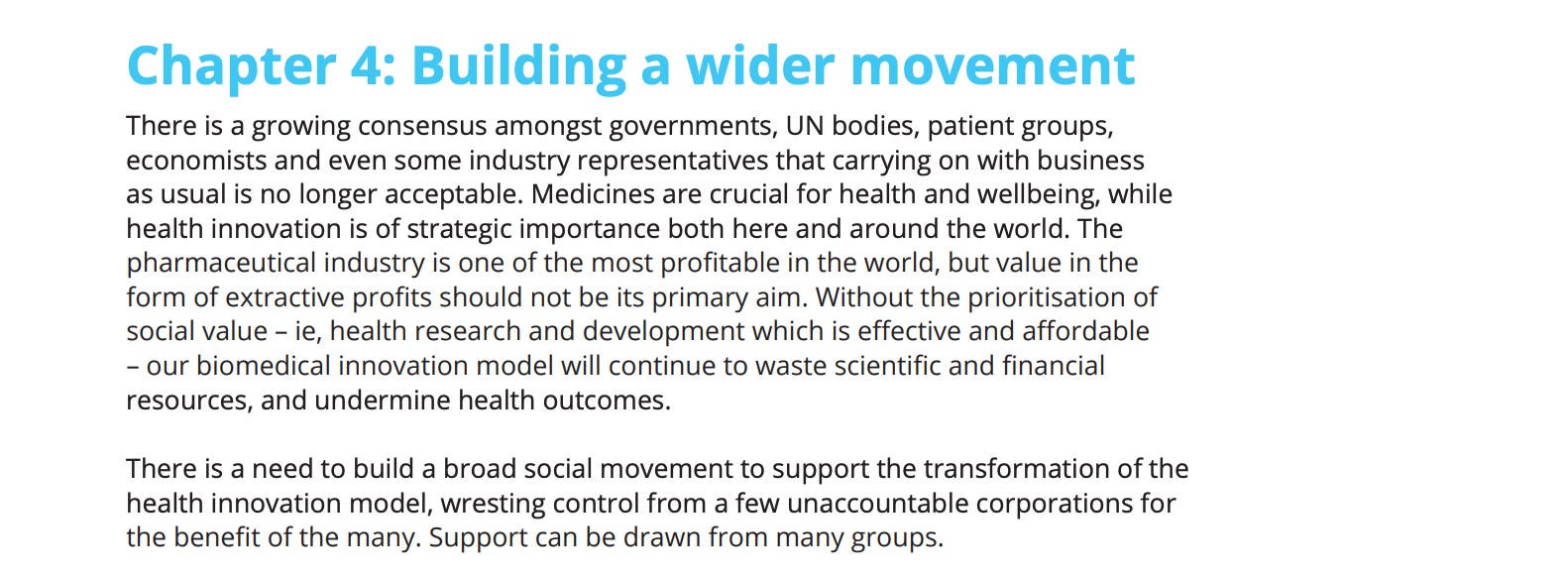 Chapter 4: Building a wider movement

There is a growing consensus amongst governments, UN bodies, patient groups, economists and even some industry representatives that carrying on with business as usual is no longer acceptable. Medicines are crucial for health and wellbeing, while health innovation is of strategic importance both here and around the world. The pharmaceutical industry is one of the most profitable in the world, but value in the form of extractive profits should not be its primary aim. Without the prioritisation of social value – ie, health research and development which is effective and affordable – our biomedical innovation model will continue to waste scientific and financial resources, and undermine health outcomes.

There is a need to build a broad social movement to support the transformation of the health innovation model, wresting control from a few unaccountable corporations for the benefit of the many. Support can be drawn from many groups.